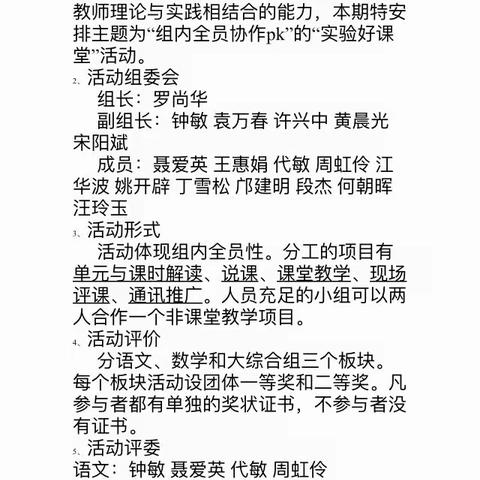 教师理论与实践相结合的能力，本期特安排主题为“组内全员协作pk”的“实验好课堂”活动。

2、活动组委会

组长：罗尚华

副组长：钟敏 袁万春 许兴中 黄晨光 宋阳斌

成员：聂爱英 王惠娟 代敏 周虹伶 江华波 姚开辟 丁雪松 邝建明 段杰 何朝晖 汪玲玉

3、活动形式

活动体现组内全员性。分工的项目有单元与课时解读、说课、课堂教学、现场评课、通讯推广。人员充足的小组可以两人合作一个非课堂教学项目。

4、活动评价

分语文、数学和大综合组三个板块。每个板块活动设团体一等奖和二等奖。凡参与者都有单独的奖状证书，不参与者没有证书。

5、活动评委

语文：钟敏 聂爱英 代敏 周虹伶